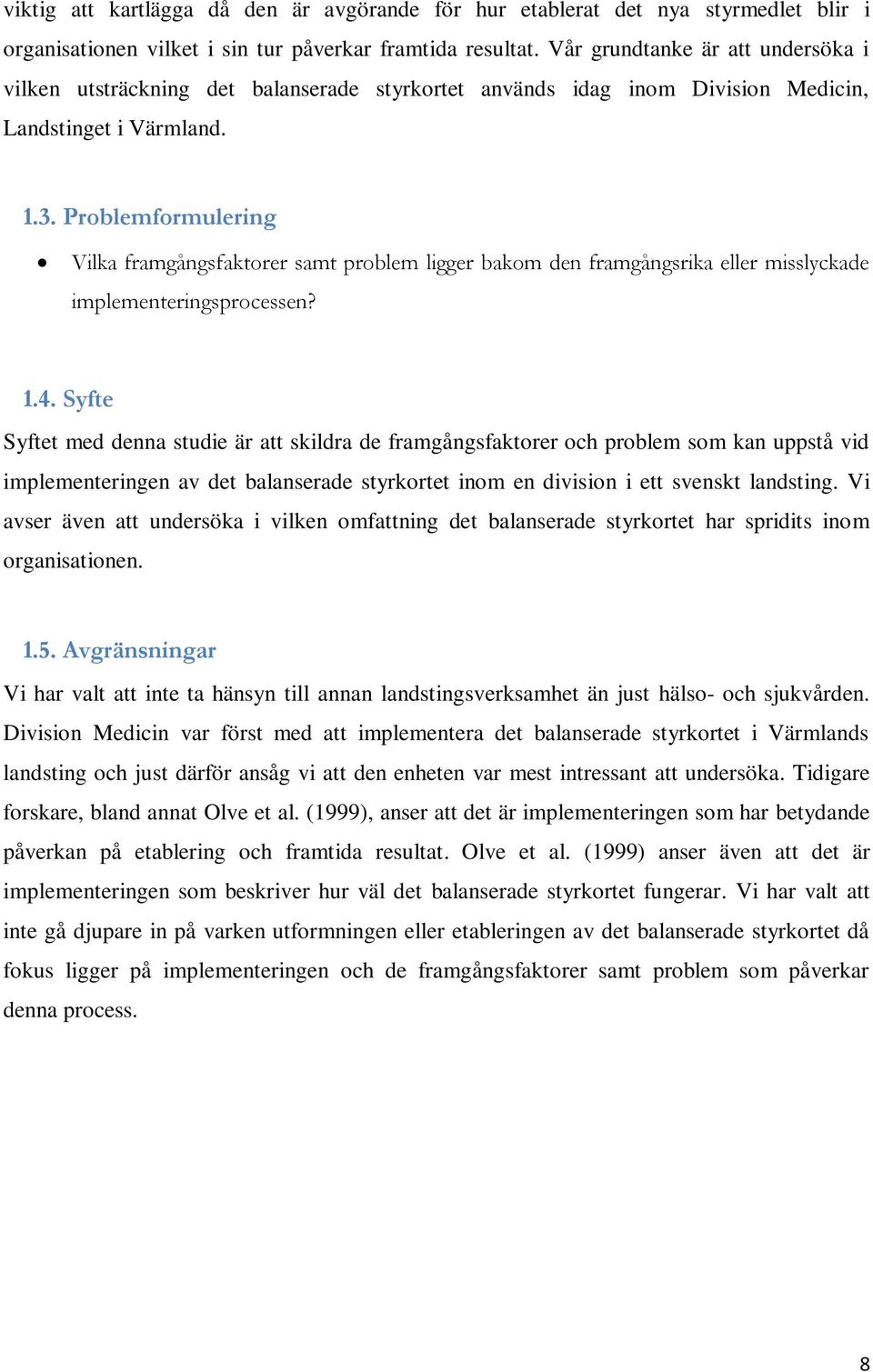 viktig att kartlägga då den är avgörande för hur etablerat det nya styrmedlet blir i organisationen vilket i sin tur påverkar framtida resultat. Vår grundtanke är att undersöka i vilken utsträckning det balanserade styrkortet används idag inom Division Medicin, Landstinget i Värmland.

1.3. Problemformulering

• Vilka framgångsfaktorer samt problem ligger bakom den framgångsrika eller misslyckade implementeringsprocessen?

1.4. Syfte

Syftet med denna studie är att skildra de framgångsfaktorer och problem som kan uppstå vid implementeringen av det balanserade styrkortet inom en division i ett svenskt landsting. Vi avser även att undersöka i vilken omfattning det balanserade styrkortet har spridits inom organisationen.

1.5. Avgränsningar

Vi har valt att inte ta hänsyn till annan landstingsverksamhet än just hälso- och sjukvården. Division Medicin var först med att implementera det balanserade styrkortet i Värmlands landsting och just därför ansåg vi att den enheten var mest intressant att undersöka. Tidigare forskare, bland annat Olve et al. (1999), anser att det är implementeringen som har betydande påverkan på etablering och framtida resultat. Olve et al. (1999) anser även att det är implementeringen som beskriver hur väl det balanserade styrkortet fungerar. Vi har valt att inte gå djupare in på varken utformningen eller etableringen av det balanserade styrkortet då fokus ligger på implementeringen och de framgångsfaktorer samt problem som påverkar denna process.

8